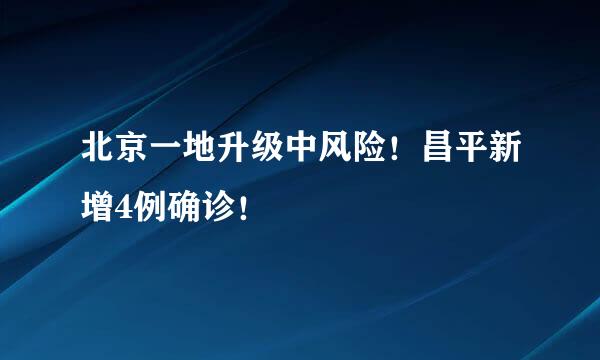 北京一地升级中风险！昌平新增4例确诊！